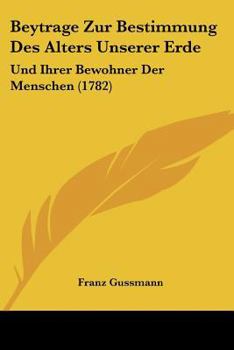 Beytrage Zur Bestimmung Des Alters Unserer Erde

Und Ihrer Bewohner Der Menschen (1782)

Franz Gussmann